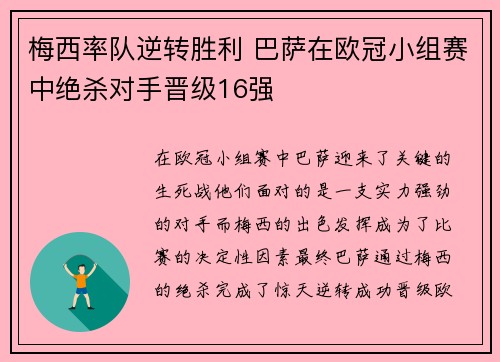 梅西率队逆转胜利 巴萨在欧冠小组赛中绝杀对手晋级16强

在欧冠小组赛中巴萨迎来了关键的生死战他们面对的是一支实力强劲的对手而梅西的出色发挥成为了比赛的决定性因素最终巴萨通过梅西的绝杀完成了惊天逆转成功晋级欧